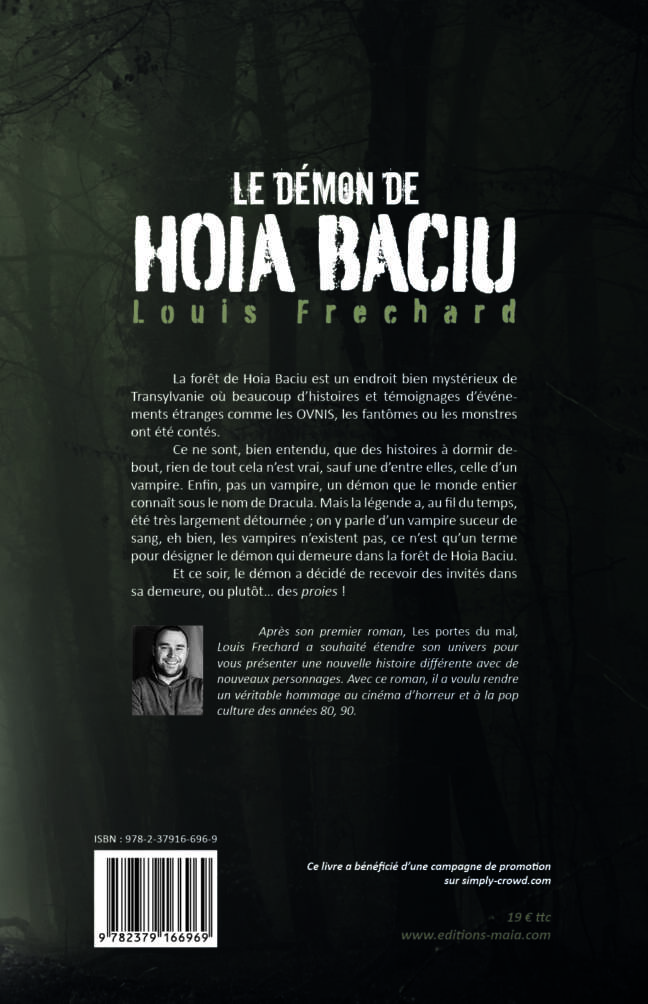 LE DÉMON DE
HOIA BACIU
Louis Frechard

La forêt de Hoia Baciu est un endroit bien mystérieux de Transylvanie où beaucoup d'histoires et témoignages d'événements étranges comme les OVNIS, les fantômes ou les monstres ont été contés.

Ce ne sont, bien entendu, que des histoires à dormir debout, rien de tout cela n'est vrai, sauf une d'entre elles, celle d'un vampire. Enfin, pas un vampire, un démon que le monde entier connaît sous le nom de Dracula. Mais la légende a, au fil du temps, été très largement détournée ; on y parle d'un vampire suceur de sang, eh bien, les vampires n'existent pas, ce n'est qu'un terme pour désigner le démon qui demeure dans la forêt de Hoia Baciu.

Et ce soir, le démon a décidé de recevoir des invités dans sa demeure, ou plutôt... des proies !

Après son premier roman, Les portes du mal, Louis Frechard a souhaité étendre son univers pour vous présenter une nouvelle histoire différente avec de nouveaux personnages. Avec ce roman, il a voulu rendre un véritable hommage au cinéma d'horreur et à la pop culture des années 80, 90.

ISBN : 978-2-37916-696-9

9 782379 166969

Ce livre a bénéficié d'une campagne de promotion sur simply-crowd.com

19 € ttc
www.editions-maia.com